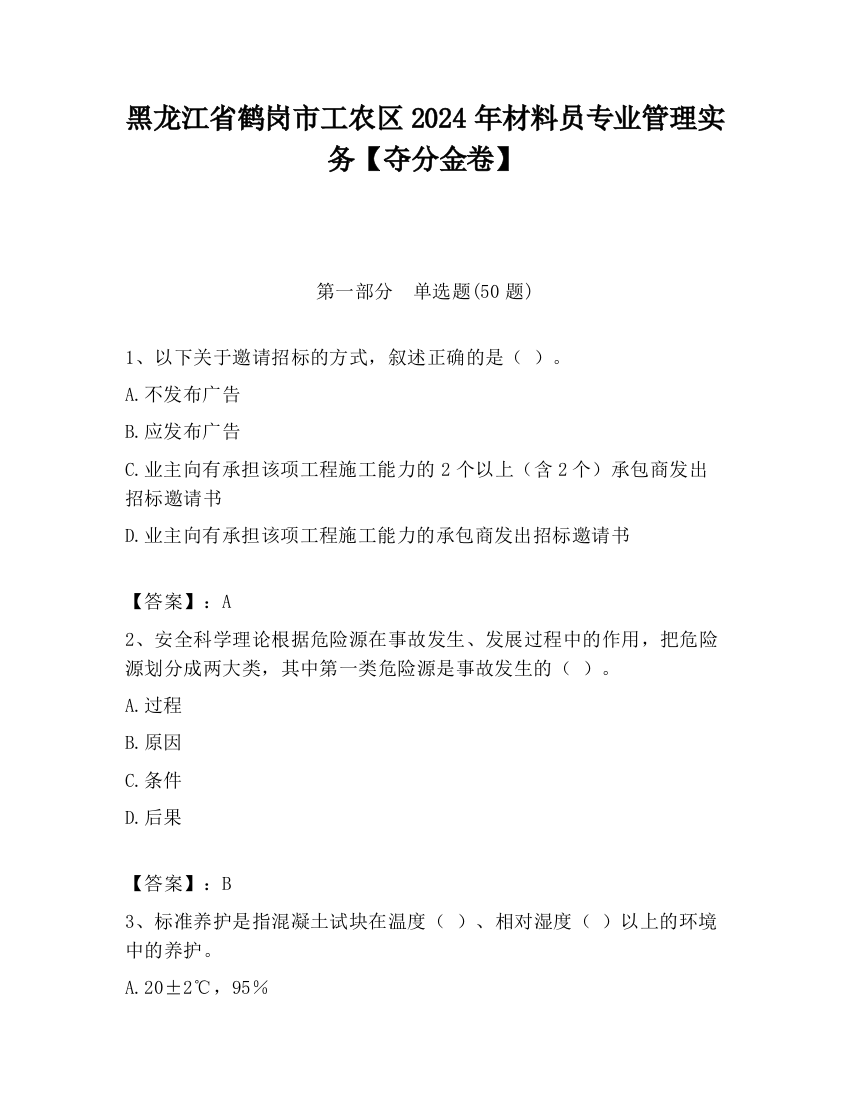 黑龙江省鹤岗市工农区2024年材料员专业管理实务【夺分金卷】

第一部分　单选题(50题)

1、以下关于邀请招标的方式，叙述正确的是（ ）。

A.不发布广告

B.应发布广告

C.业主向有承担该项工程施工能力的2个以上（含2个）承包商发出招标邀请书

D.业主向有承担该项工程施工能力的承包商发出招标邀请书

【答案】：A

2、安全科学理论根据危险源在事故发生、发展过程中的作用，把危险源划分成两大类，其中第一类危险源是事故发生的（ ）。

A.过程

B.原因

C.条件

D.后果

【答案】：B

3、标准养护是指混凝土试块在温度（ ）、相对湿度（ ）以上的环境中的养护。

A.20±2℃，95％